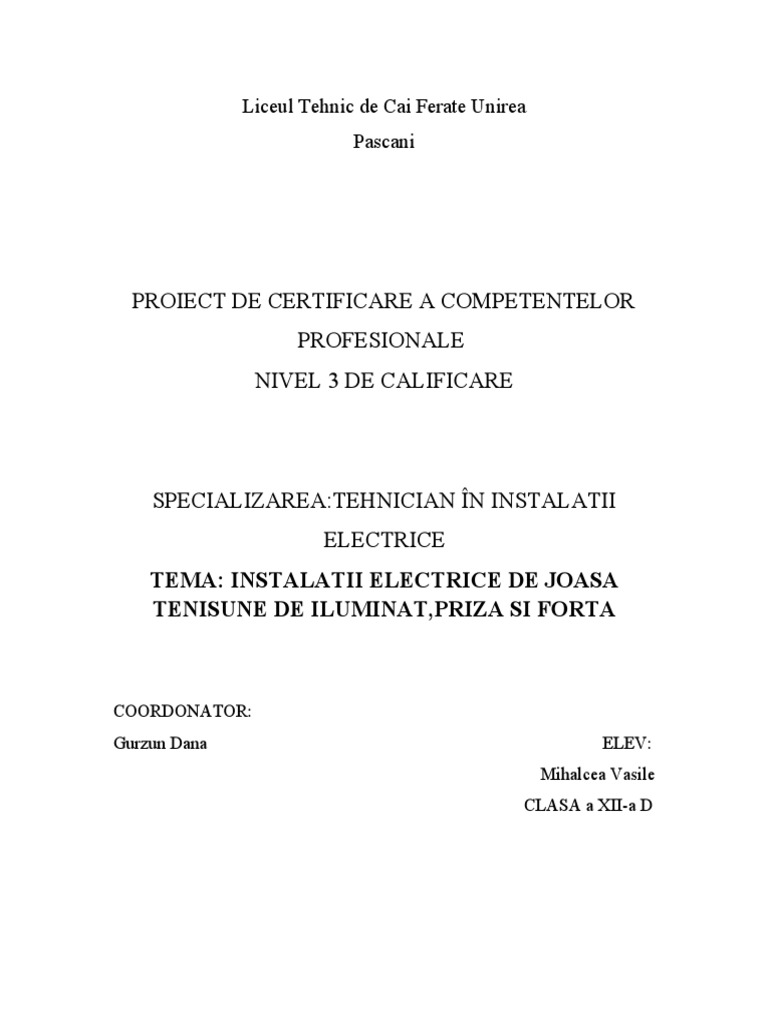 Liceul Tehnic de Cai Ferate Unirea

Pascani

PROIECT DE CERTIFICARE A COMPETENTELOR PROFESIONALE

NIVEL 3 DE CALIFICARE

SPECIALIZAREA:TEHNICIAN ÎN INSTALATII ELECTRICE

TEMA: INSTALATII ELECTRICE DE JOASA TENISUNE DE ILUMINAT,PRIZA SI FORTA

COORDONATOR:

Gurzun Dana

ELEV:

Mihalcea Vasile

CLASA a XII-a D